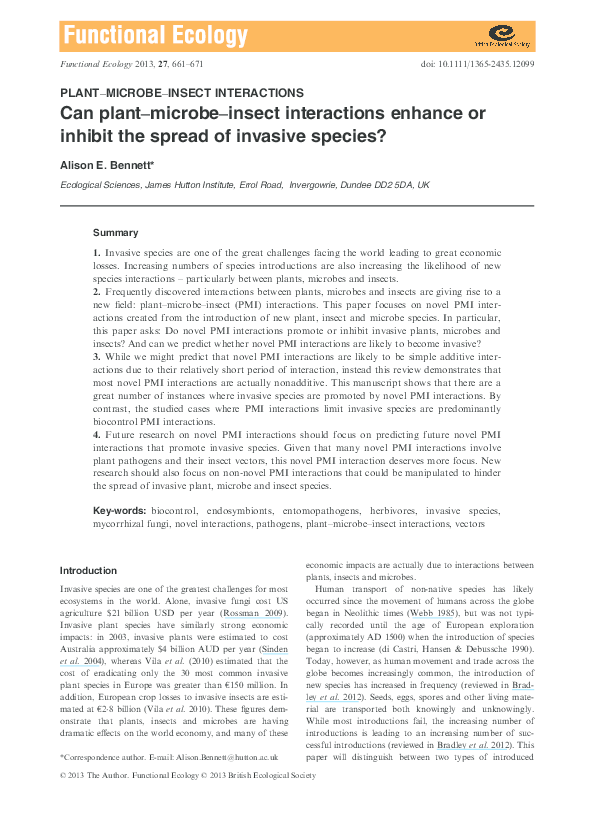 Functional Ecology

British Ecological Society

Functional Ecology 2013, 27, 661–671 doi: 10.1111/1365-2435.12099

PLANT–MICROBE–INSECT INTERACTIONS

Can plant–microbe–insect interactions enhance or inhibit the spread of invasive species?

Alison E. Bennett*

Ecological Sciences, James Hutton Institute, Errol Road, Invergowrie, Dundee DD2 5DA, UK

Summary

1. Invasive species are one of the great challenges facing the world leading to great economic losses. Increasing numbers of species introductions are also increasing the likelihood of new species interactions – particularly between plants, microbes and insects.

2. Frequently discovered interactions between plants, microbes and insects are giving rise to a new field: plant–microbe–insect (PMI) interactions. This paper focuses on novel PMI interactions created from the introduction of new plant, insect and microbe species. In particular, this paper asks: Do novel PMI interactions promote or inhibit invasive plants, microbes and insects? And can we predict whether novel PMI interactions are likely to become invasive?

3. While we might predict that novel PMI interactions are likely to be simple additive interactions due to their relatively short period of interaction, instead this review demonstrates that most novel PMI interactions are actually nonadditive. This manuscript shows that there are a great number of instances where invasive species are promoted by novel PMI interactions. By contrast, the studied cases where PMI interactions limit invasive species are predominantly biocontrol PMI interactions.

4. Future research on novel PMI interactions should focus on predicting future novel PMI interactions that promote invasive species. Given that many novel PMI interactions involve plant pathogens and their insect vectors, this novel PMI interaction deserves more focus. New research should also focus on non-novel PMI interactions that could be manipulated to hinder the spread of invasive plant, microbe and insect species.

Key-words: biocontrol, endosymbionts, entomopathogens, herbivores, invasive species, mycorrhizal fungi, novel interactions, pathogens, plant–microbe–insect interactions, vectors

Introduction

Invasive species are one of the greatest challenges for most ecosystems in the world. Alone, invasive fungi cost US agriculture $21 billion USD per year (Rossman 2009). Invasive plant species have similarly strong economic impacts: in 2003, invasive plants were estimated to cost Australia approximately $4 billion AUD per year (Sinden et al. 2004), whereas Vila et al. (2010) estimated that the cost of eradicating only the 30 most common invasive plant species in Europe was greater than €150 million. In addition, European crop losses to invasive insects are estimated at €2·8 billion (Vila et al. 2010). These figures demonstrate that plants, insects and microbes are having dramatic effects on the world economy, and many of these

*Correspondence author. E-mail: Alison.Bennett@hutton.ac.uk

economic impacts are actually due to interactions between plants, insects and microbes.

Human transport of non-native species has likely occurred since the movement of humans across the globe began in Neolithic times (Webb 1985), but was not typically recorded until the age of European exploration (approximately AD 1500) when the introduction of species began to increase (di Castri, Hansen & Debussche 1990). Today, however, as human movement and trade across the globe becomes increasingly common, the introduction of new species has increased in frequency (reviewed in Bradley et al. 2012). Seeds, eggs, spores and other living material are transported both knowingly and unknowingly. While most introductions fail, the increasing number of introductions is leading to an increasing number of successful introductions (reviewed in Bradley et al. 2012). This paper will distinguish between two types of introduced

© 2013 The Author. Functional Ecology © 2013 British Ecological Society